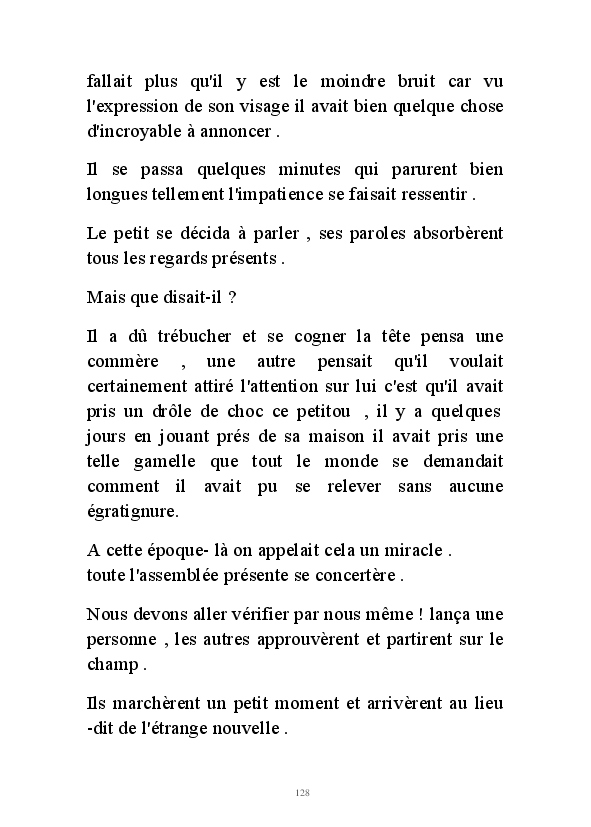 fallait plus qu'il y est le moindre bruit car vu l'expression de son visage il avait bien quelque chose d'incroyable à annoncer .

Il se passa quelques minutes qui parurent bien longues tellement l'impatience se faisait ressentir .

Le petit se décida à parler , ses paroles absorbèrent tous les regards présents .

Mais que disait-il ?

Il a dû trébucher et se cogner la tête pensa une commère , une autre pensait qu'il voulait certainement attiré l'attention sur lui c'est qu'il avait pris un drôle de choc ce petitou , il y a quelques jours en jouant prés de sa maison il avait pris une telle gamelle que tout le monde se demandait comment il avait pu se relever sans aucune égratignure.

A cette époque- là on appelait cela un miracle .
toute l'assemblée présente se concertère .

Nous devons aller vérifier par nous même ! lança une personne , les autres approuvèrent et partirent sur le champ .

Ils marchèrent un petit moment et arrivèrent au lieu -dit de l'étrange nouvelle .

128